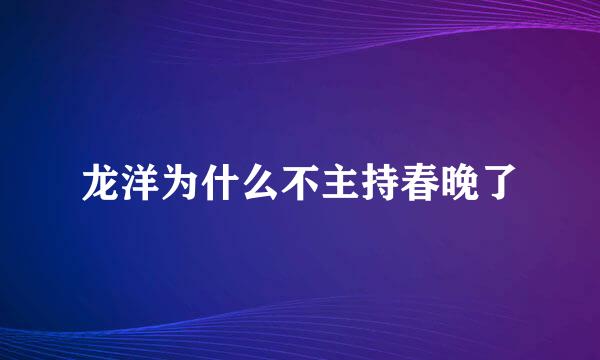 龙洋为什么不主持春晚了